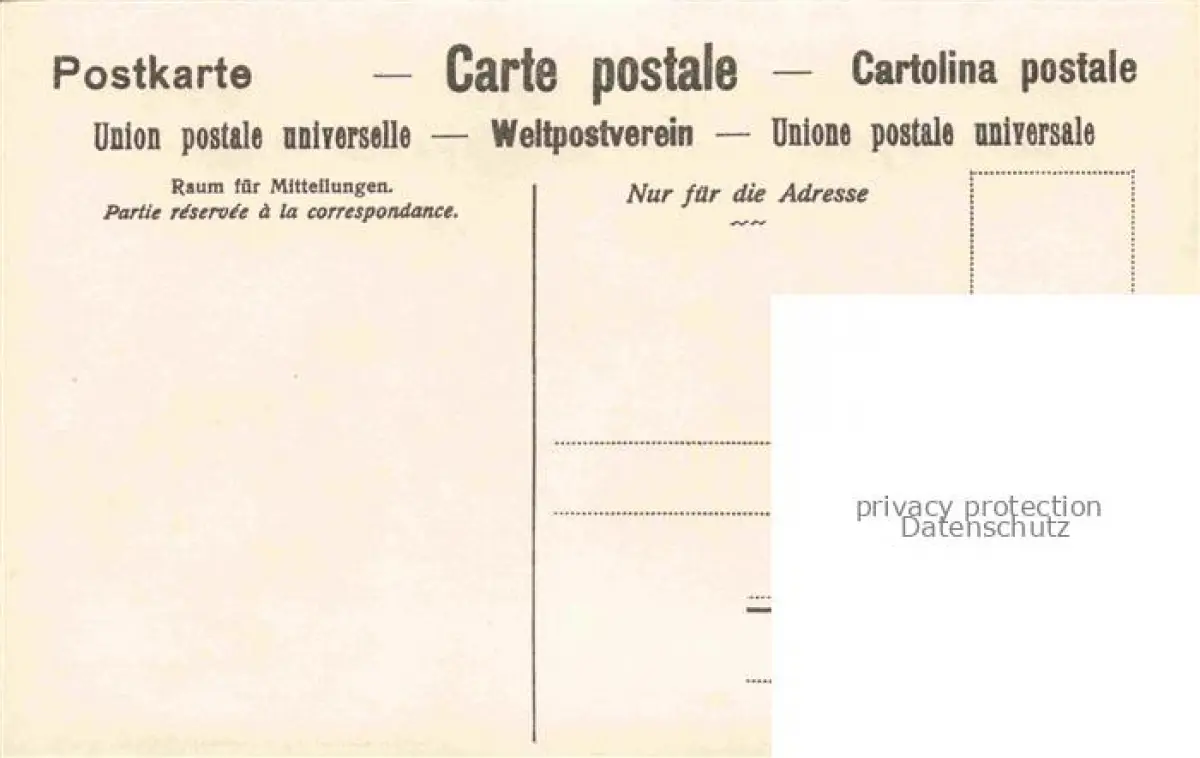 Postkarte — Carte postale — Cartolina postale

Union postale universelle — Weltpostverein — Unione postale universale

Raum für Mitteilungen.
Partie réservée à la correspondance.

Nur für die Adresse

privacy protection
Datenschutz